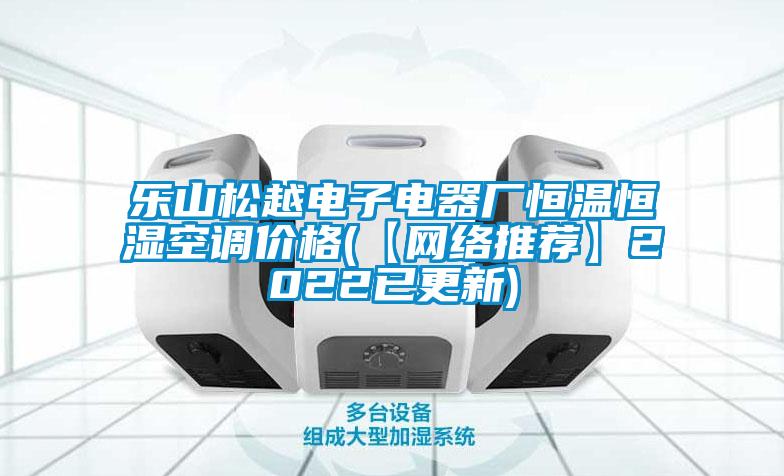 乐山松越电子电器厂恒温恒湿空调价格(【网络推荐】2022已更新)

多台设备
组成大型加湿系统